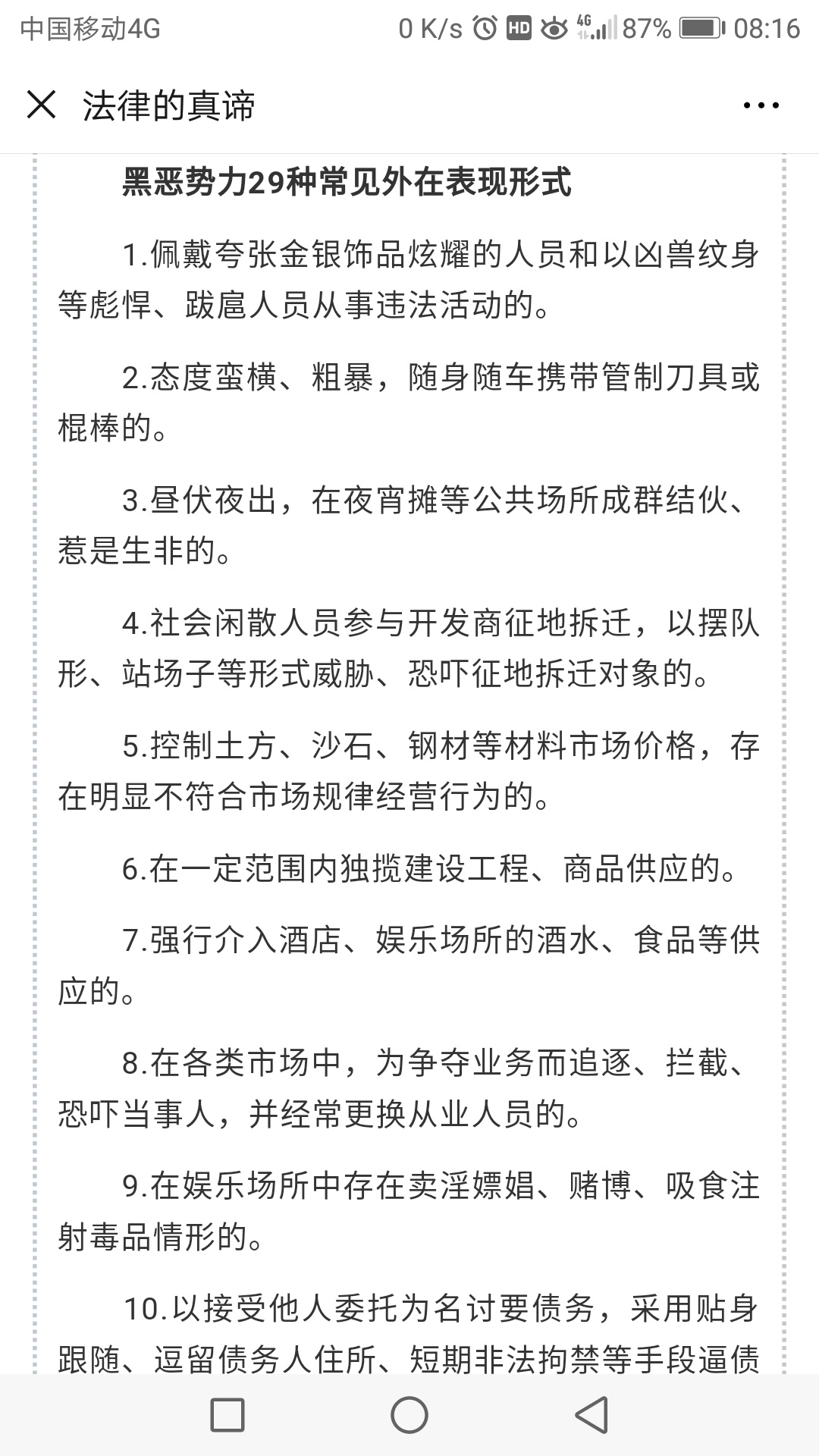 中国移动4G 0 K/s HD 4G 87% 08:16

法律的真谛

黑恶势力29种常见外在表现形式

1.佩戴夸张金银饰品炫耀的人员和以凶兽纹身等彪悍、跋扈人员从事违法活动的。

2.态度蛮横、粗暴，随身随车携带管制刀具或棍棒的。

3.昼伏夜出，在夜宵摊等公共场所成群结伙、惹是生非的。

4.社会闲散人员参与开发商征地拆迁，以摆队形、站场子等形式威胁、恐吓征地拆迁对象的。

5.控制土方、沙石、钢材等材料市场价格，存在明显不符合市场规律经营行为的。

6.在一定范围内独揽建设工程、商品供应的。

7.强行介入酒店、娱乐场所的酒水、食品等供应的。

8.在各类市场中，为争夺业务而追逐、拦截、恐吓当事人，并经常更换从业人员的。

9.在娱乐场所中存在卖淫嫖娼、赌博、吸食注射毒品情形的。

10.以接受他人委托为名讨要债务，采用贴身跟随、逗留债务人住所、短期非法拘禁等手段逼债